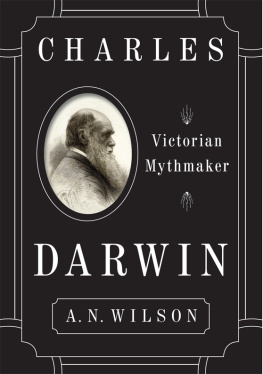 CHARLES

Victorian Mythmaker

DARWIN

A. N. WILSON